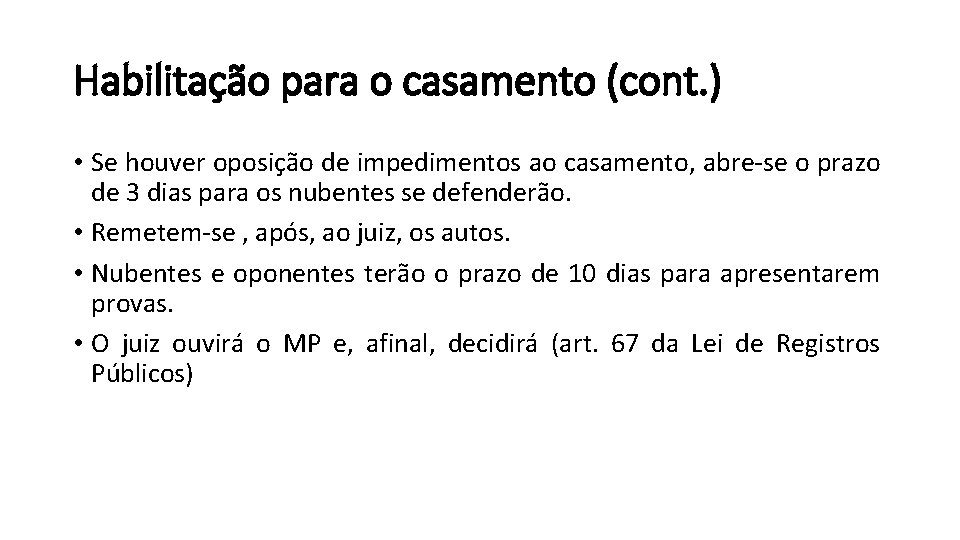 Habilitação para o casamento (cont.)

• Se houver oposição de impedimentos ao casamento, abre-se o prazo de 3 dias para os nubentes se defenderão.
• Remetem-se , após, ao juiz, os autos.
• Nubentes e oponentes terão o prazo de 10 dias para apresentarem provas.
• O juiz ouvirá o MP e, afinal, decidirá (art. 67 da Lei de Registros Públicos)